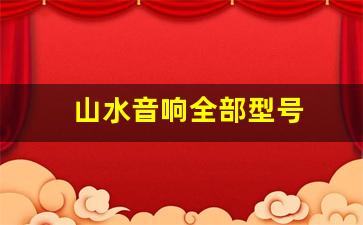 山水音响全部型号